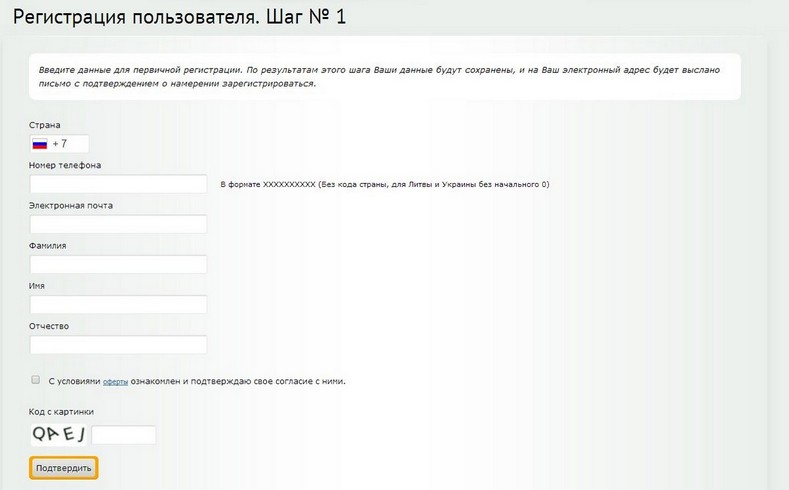 Регистрация пользователя. Шаг № 1

Введите данные для первичной регистрации. По результатам этого шага Ваши данные будут сохранены, и на Ваш электронный адрес будет выслано письмо с подтверждением о намерении зарегистрироваться.

Страна

+ 7

Номер телефона

В формате XXXXXXXXXX (Без кода страны, для Литвы и Украины без начального 0)

Электронная почта

Фамилия

Имя

Отчество

С условиями оферты ознакомлен и подтверждаю свое согласие с ними.

Код с картинки

QAEJ

Подтвердить